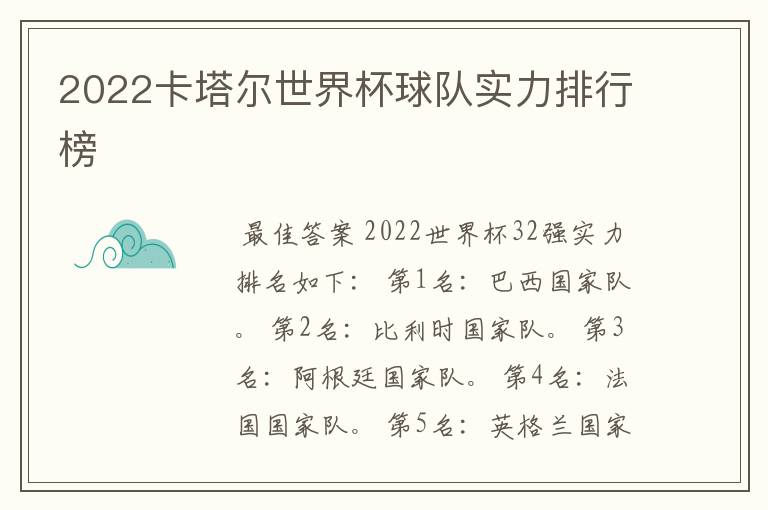 2022卡塔尔世界杯球队实力排行榜

最佳答案 2022世界杯32强实力排名如下： 第1名：巴西国家队。 第2名：比利时国家队。 第3名：阿根廷国家队。 第4名：法国国家队。 第5名：英格兰国家